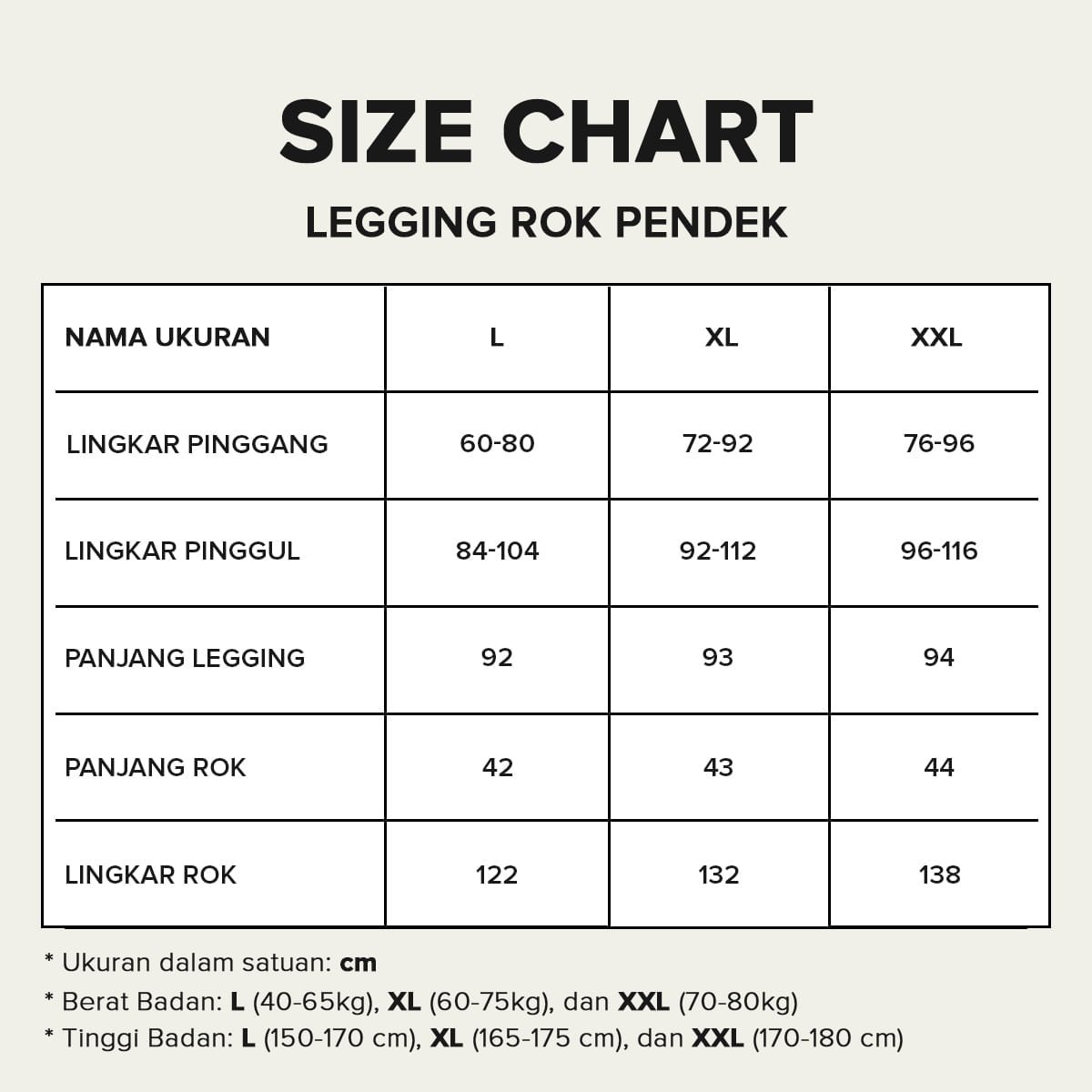 SIZE CHART

LEGGING ROK PENDEK

| NAMA UKURAN | L | XL | XXL |
|---|---|---|---|
| LINGKAR PINGGANG | 60-80 | 72-92 | 76-96 |
| LINGKAR PINGGUL | 84-104 | 92-112 | 96-116 |
| PANJANG LEGGING | 92 | 93 | 94 |
| PANJANG ROK | 42 | 43 | 44 |
| LINGKAR ROK | 122 | 132 | 138 |

* Ukuran dalam satuan: cm
* Berat Badan: L (40-65kg), XL (60-75kg), dan XXL (70-80kg)
* Tinggi Badan: L (150-170 cm), XL (165-175 cm), dan XXL (170-180 cm)